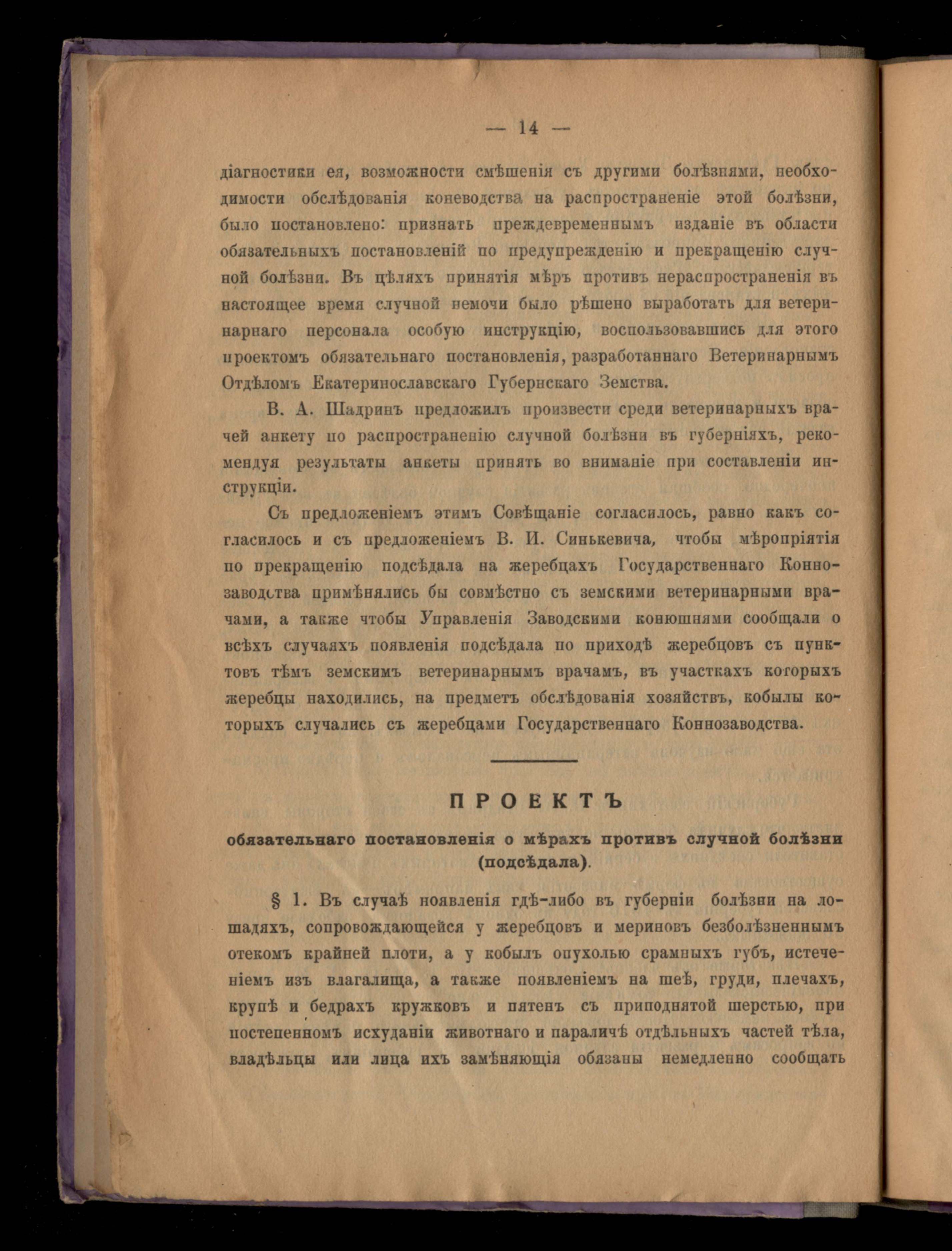 — 14 —

діагностики ея, возможности смѣшенія съ другими болѣзнями, необходимости обслѣдованія коневодства на распространеніе этой болѣзни, было постановлено: признать преждевременнымъ изданіе въ области обязательныхъ постановленій по предупрежденію и прекращенію случной болѣзни. Въ цѣляхъ принятія мѣръ противъ нераспространенія въ настоящее время случной немочи было рѣшено выработать для ветеринарнаго персонала особую инструкцію, воспользовавшись для этого проектомъ обязательнаго постановленія, разработаннаго Ветеринарнымъ Отдѣломъ Екатеринославскаго Губернскаго Земства.

В. А. Шадринъ предложилъ произвести среди ветеринарныхъ врачей анкету по распространенію случной болѣзни въ губерніяхъ, рекомендуя результаты анкеты принять во вниманіе при составленіи инструкціи.

Съ предложеніемъ этимъ Совѣщаніе согласилось, равно какъ согласилось и съ предложеніемъ В. И. Синькевича, чтобы мѣропріятія по прекращенію подсѣдала на жеребцахъ Государственнаго Коннозаводства примѣнялись бы совмѣстно съ земскими ветеринарными врачами, а также чтобы Управленія Заводскими конюшнями сообщали о всѣхъ случаяхъ появленія подсѣдала по приходѣ жеребцовъ съ пунктовъ тѣмъ земскимъ ветеринарнымъ врачамъ, въ участкахъ которыхъ жеребцы находились, на предметъ обслѣдованія хозяйствъ, кобылы которыхъ случались съ жеребцами Государственнаго Коннозаводства.

ПРОЕКТЪ

обязательнаго постановленія о мѣрахъ противъ случной болѣзни (подсѣдала).

§ 1. Въ случаѣ появленія гдѣ-либо въ губерніи болѣзни на лошадяхъ, сопровождающейся у жеребцовъ и мериновъ безболѣзненнымъ отекомъ крайней плоти, а у кобылъ опухолью срамныхъ губъ, истеченіемъ изъ влагалища, а также появленіемъ на шеѣ, груди, плечахъ, крупѣ и бедрахъ кружковъ и пятенъ съ приподнятой шерстью, при постепенномъ исхуданіи животнаго и параличѣ отдѣльныхъ частей тѣла, владѣльцы или лица ихъ замѣняющія обязаны немедленно сообщать